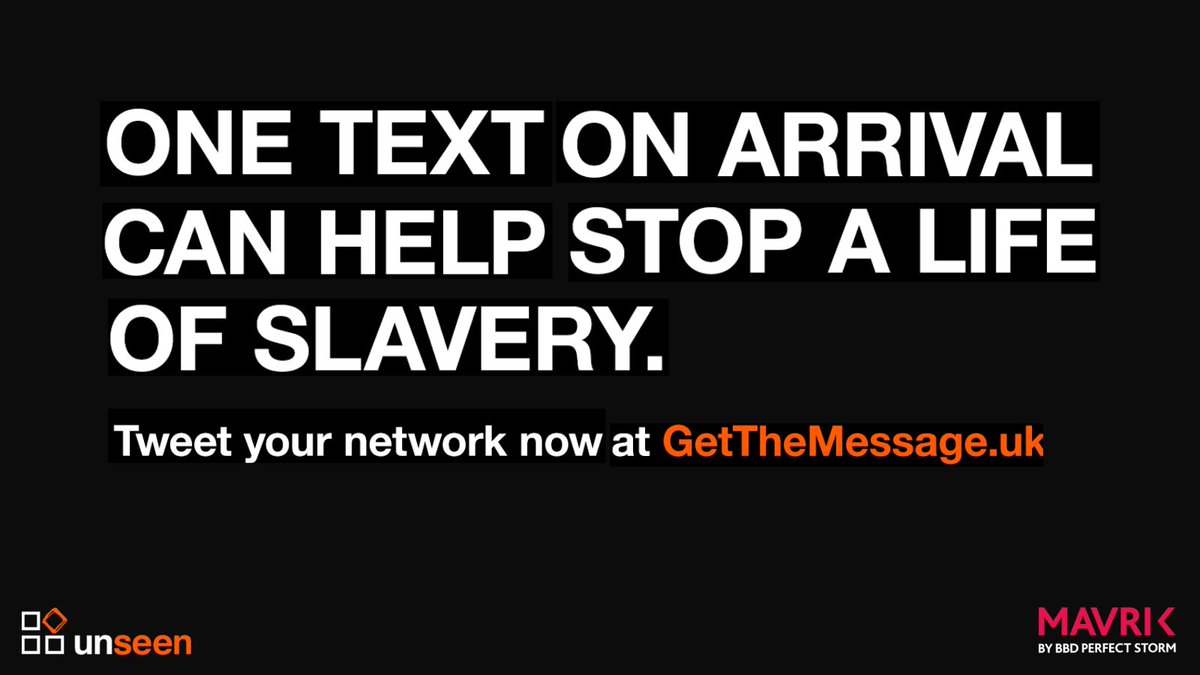 ONE TEXT ON ARRIVAL CAN HELP STOP A LIFE OF SLAVERY.

Tweet your network now at GetTheMessage.uk

unseen

MAVRIK
BY BBD PERFECT STORM